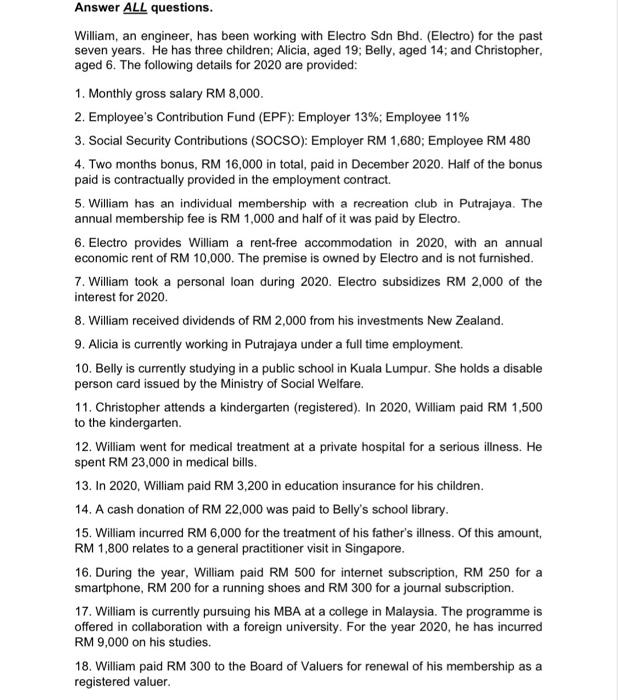 Answer ALL questions.

William, an engineer, has been working with Electro Sdn Bhd. (Electro) for the past seven years. He has three children; Alicia, aged 19; Belly, aged 14; and Christopher, aged 6. The following details for 2020 are provided:

1. Monthly gross salary RM 8,000.

2. Employee's Contribution Fund (EPF): Employer 13%; Employee 11%

3. Social Security Contributions (SOCSO): Employer RM 1,680; Employee RM 480

4. Two months bonus, RM 16,000 in total, paid in December 2020. Half of the bonus paid is contractually provided in the employment contract.

5. William has an individual membership with a recreation club in Putrajaya. The annual membership fee is RM 1,000 and half of it was paid by Electro.

6. Electro provides William a rent-free accommodation in 2020, with an annual economic rent of RM 10,000. The premise is owned by Electro and is not furnished.

7. William took a personal loan during 2020. Electro subsidizes RM 2,000 of the interest for 2020.

8. William received dividends of RM 2,000 from his investments New Zealand.

9. Alicia is currently working in Putrajaya under a full time employment.

10. Belly is currently studying in a public school in Kuala Lumpur. She holds a disable person card issued by the Ministry of Social Welfare.

11. Christopher attends a kindergarten (registered). In 2020, William paid RM 1,500 to the kindergarten.

12. William went for medical treatment at a private hospital for a serious illness. He spent RM 23,000 in medical bills.

13. In 2020, William paid RM 3,200 in education insurance for his children.

14. A cash donation of RM 22,000 was paid to Belly's school library.

15. William incurred RM 6,000 for the treatment of his father's illness. Of this amount, RM 1,800 relates to a general practitioner visit in Singapore.

16. During the year, William paid RM 500 for internet subscription, RM 250 for a smartphone, RM 200 for a running shoes and RM 300 for a journal subscription.

17. William is currently pursuing his MBA at a college in Malaysia. The programme is offered in collaboration with a foreign university. For the year 2020, he has incurred RM 9,000 on his studies.

18. William paid RM 300 to the Board of Valuers for renewal of his membership as a registered valuer.